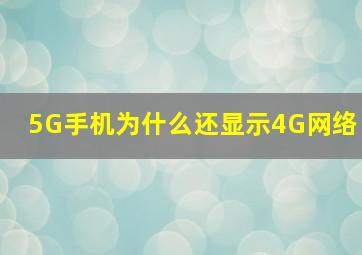 5G手机为什么还显示4G网络